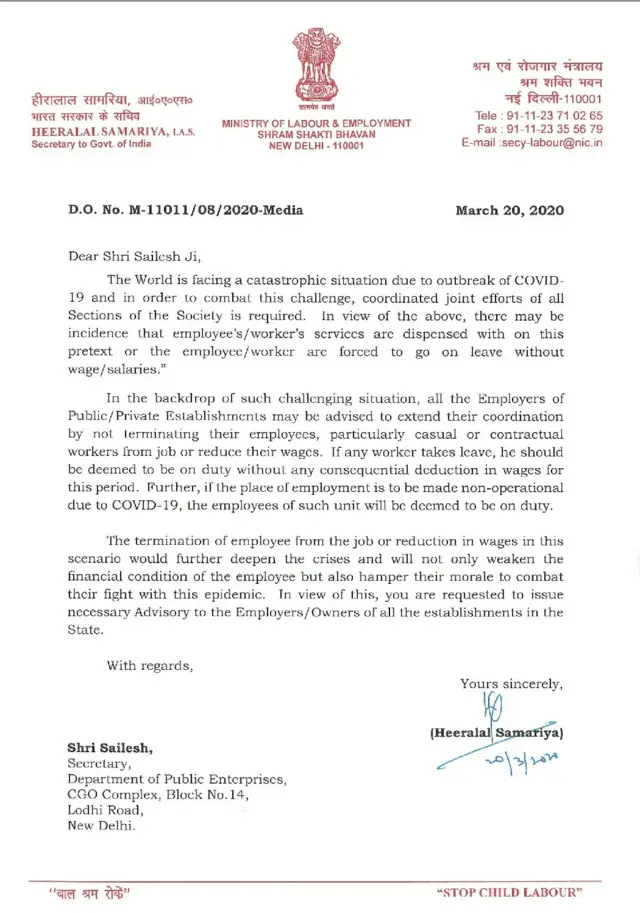 हीरालाल सामरिया, आई०ए०एस०
भारत सरकार के सचिव
HEERALAL SAMARIYA, I.A.S.
Secretary to Govt. of India

सत्यमेव जयते
MINISTRY OF LABOUR & EMPLOYMENT
SHRAM SHAKTI BHAVAN
NEW DELHI - 110001

श्रम एवं रोजगार मंत्रालय
श्रम शक्ति भवन
नई दिल्ली-110001
Tele : 91-11-23 71 02 65
Fax : 91-11-23 35 56 79
E-mail :secy-labour@nic.in

D.O. No. M-11011/08/2020-Media

March 20, 2020

Dear Shri Sailesh Ji,

The World is facing a catastrophic situation due to outbreak of COVID-19 and in order to combat this challenge, coordinated joint efforts of all Sections of the Society is required. In view of the above, there may be incidence that employee's/worker's services are dispensed with on this pretext or the employee/worker are forced to go on leave without wage/salaries."

In the backdrop of such challenging situation, all the Employers of Public/Private Establishments may be advised to extend their coordination by not terminating their employees, particularly casual or contractual workers from job or reduce their wages. If any worker takes leave, he should be deemed to be on duty without any consequential deduction in wages for this period. Further, if the place of employment is to be made non-operational due to COVID-19, the employees of such unit will be deemed to be on duty.

The termination of employee from the job or reduction in wages in this scenario would further deepen the crises and will not only weaken the financial condition of the employee but also hamper their morale to combat their fight with this epidemic. In view of this, you are requested to issue necessary Advisory to the Employers/Owners of all the establishments in the State.

With regards,

Yours sincerely,

(Heeralal Samariya)
20/3/2020

Shri Sailesh,
Secretary,
Department of Public Enterprises,
CGO Complex, Block No.14,
Lodhi Road,
New Delhi.

"बाल श्रम रोकें"

"STOP CHILD LABOUR"